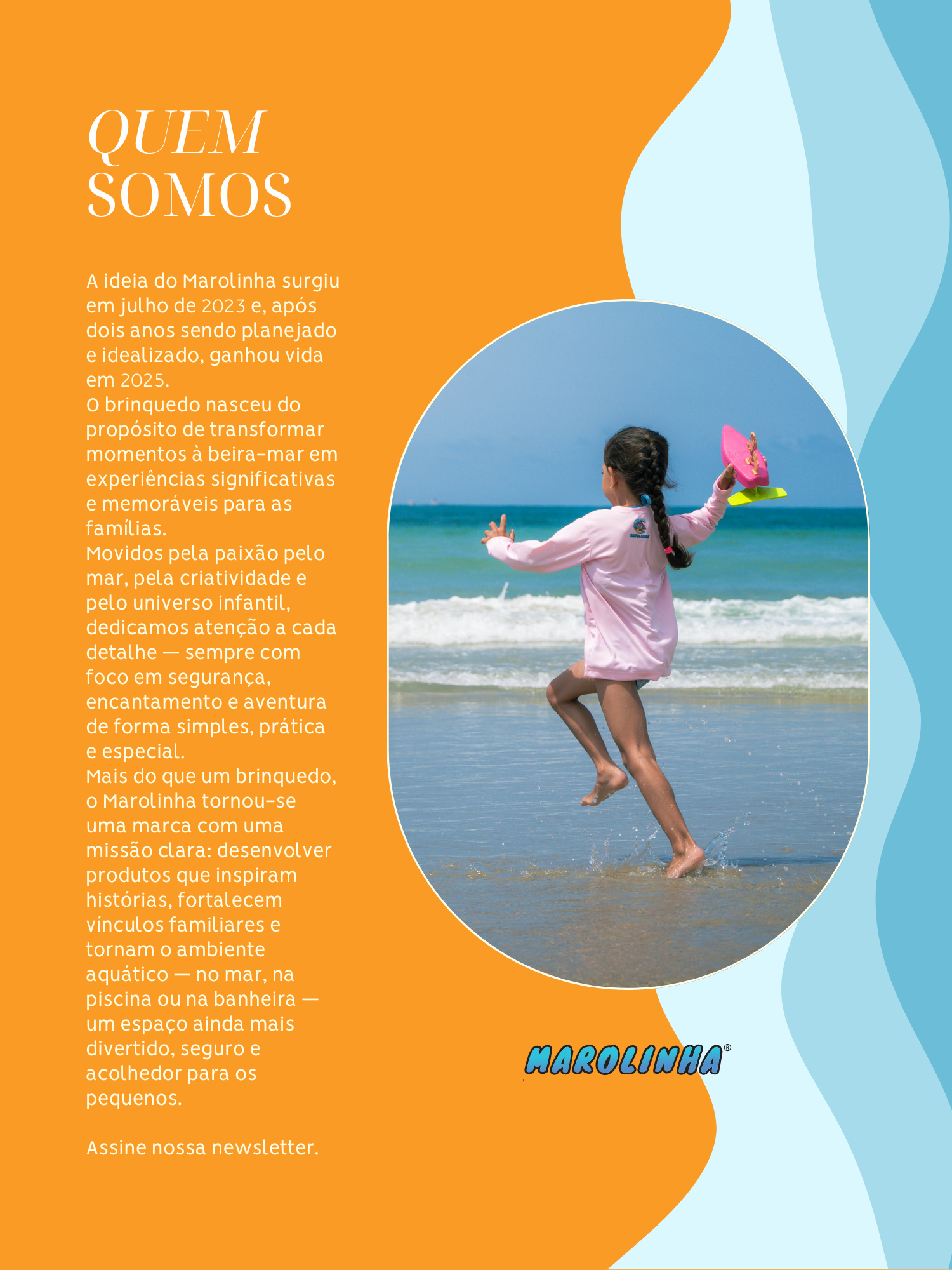 QUEM
SOMOS

A ideia do Marolinha surgiu em julho de 2023 e, após dois anos sendo planejado e idealizado, ganhou vida em 2025.
O brinquedo nasceu do propósito de transformar momentos à beira-mar em experiências significativas e memoráveis para as famílias.
Movidos pela paixão pelo mar, pela criatividade e pelo universo infantil, dedicamos atenção a cada detalhe — sempre com foco em segurança, encantamento e aventura de forma simples, prática e especial.
Mais do que um brinquedo, o Marolinha tornou-se uma marca com uma missão clara: desenvolver produtos que inspiram histórias, fortalecem vínculos familiares e tornam o ambiente aquático — no mar, na piscina ou na banheira — um espaço ainda mais divertido, seguro e acolhedor para os pequenos.

Assine nossa newsletter.

MAROLINHA®